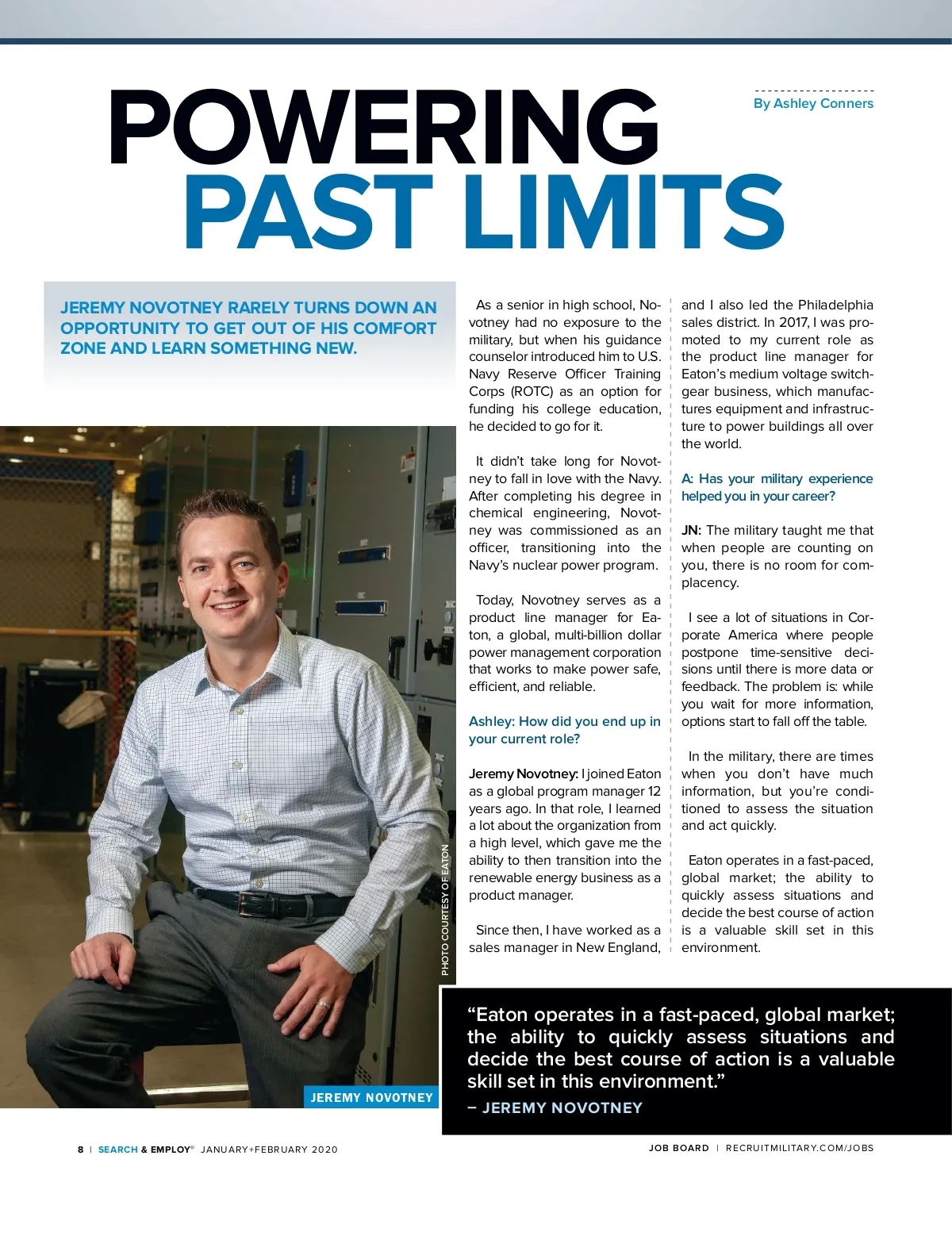 POWERING PAST LIMITS

By Ashley Conners

JEREMY NOVOTNEY RARELY TURNS DOWN AN OPPORTUNITY TO GET OUT OF HIS COMFORT ZONE AND LEARN SOMETHING NEW.

PHOTO COURTESY OF EATON

JEREMY NOVOTNEY

As a senior in high school, Novotney had no exposure to the military, but when his guidance counselor introduced him to U.S. Navy Reserve Officer Training Corps (ROTC) as an option for funding his college education, he decided to go for it.

It didn't take long for Novotney to fall in love with the Navy. After completing his degree in chemical engineering, Novotney was commissioned as an officer, transitioning into the Navy's nuclear power program.

Today, Novotney serves as a product line manager for Eaton, a global, multi-billion dollar power management corporation that works to make power safe, efficient, and reliable.

Ashley: How did you end up in your current role?

Jeremy Novotney: I joined Eaton as a global program manager 12 years ago. In that role, I learned a lot about the organization from a high level, which gave me the ability to then transition into the renewable energy business as a product manager.

Since then, I have worked as a sales manager in New England, and I also led the Philadelphia sales district. In 2017, I was promoted to my current role as the product line manager for Eaton's medium voltage switchgear business, which manufactures equipment and infrastructure to power buildings all over the world.

A: Has your military experience helped you in your career?

JN: The military taught me that when people are counting on you, there is no room for complacency.

I see a lot of situations in Corporate America where people postpone time-sensitive decisions until there is more data or feedback. The problem is: while you wait for more information, options start to fall off the table.

In the military, there are times when you don't have much information, but you're conditioned to assess the situation and act quickly.

Eaton operates in a fast-paced, global market; the ability to quickly assess situations and decide the best course of action is a valuable skill set in this environment.

"Eaton operates in a fast-paced, global market; the ability to quickly assess situations and decide the best course of action is a valuable skill set in this environment."
– JEREMY NOVOTNEY

8 | SEARCH & EMPLOY® JANUARY+FEBRUARY 2020

JOB BOARD | RECRUITMILITARY.COM/JOBS